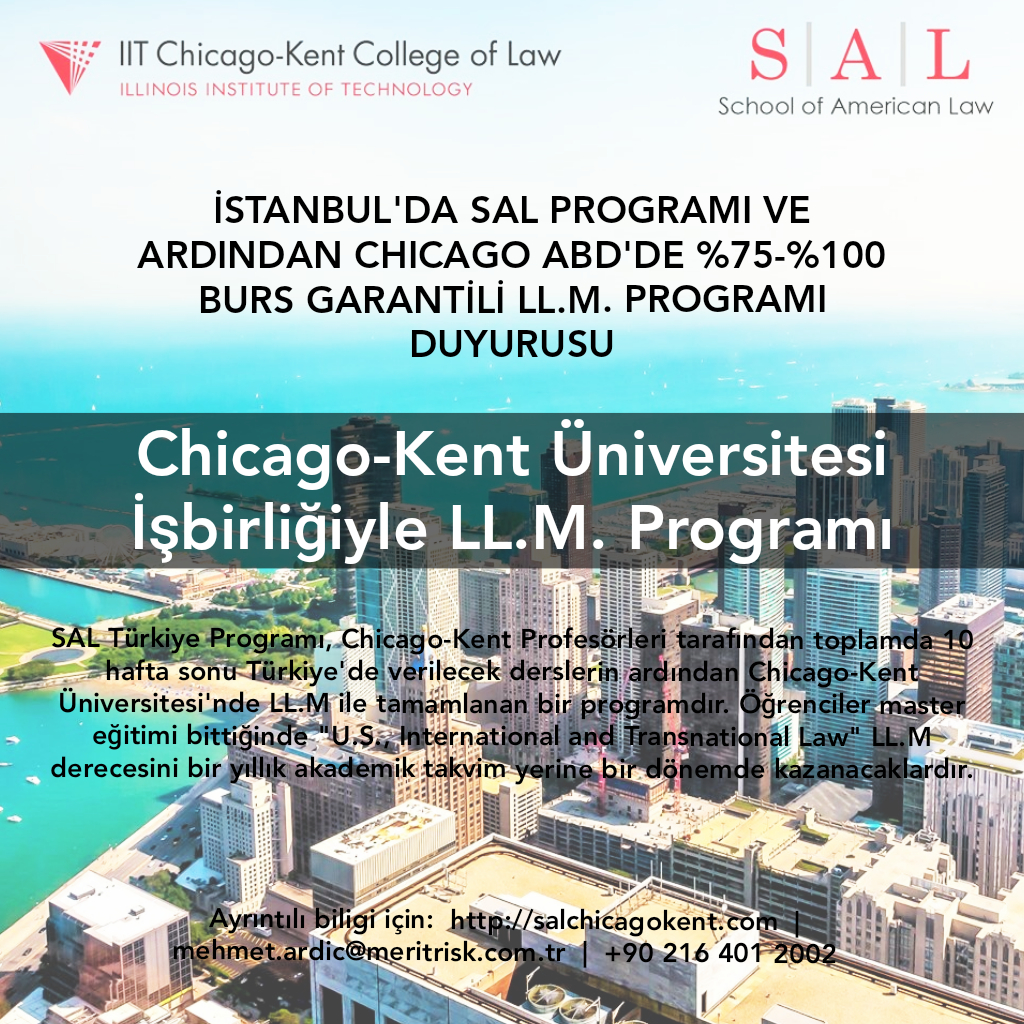 IIT Chicago-Kent College of Law
ILLINOIS INSTITUTE OF TECHNOLOGY

S | A | L
School of American Law

İSTANBUL'DA SAL PROGRAMI VE ARDINDAN CHICAGO ABD'DE %75-%100 BURS GARANTİLİ LL.M. PROGRAMI DUYURUSU

Chicago-Kent Üniversitesi İşbirliğiyle LL.M. Programı

SAL Türkiye Programı, Chicago-Kent Profesörleri tarafından toplamda 10 hafta sonu Türkiye'de verilecek derslerin ardından Chicago-Kent Üniversitesi'nde LL.M ile tamamlanan bir programdır. Öğrenciler master eğitimi bittiğinde "U.S., International and Transnational Law" LL.M derecesini bir yıllık akademik takvim yerine bir dönemde kazanacaklardır.

Ayrıntılı biligi için: http://salchicagokent.com | mehmet.ardic@meritrisk.com.tr | +90 216 401 2002